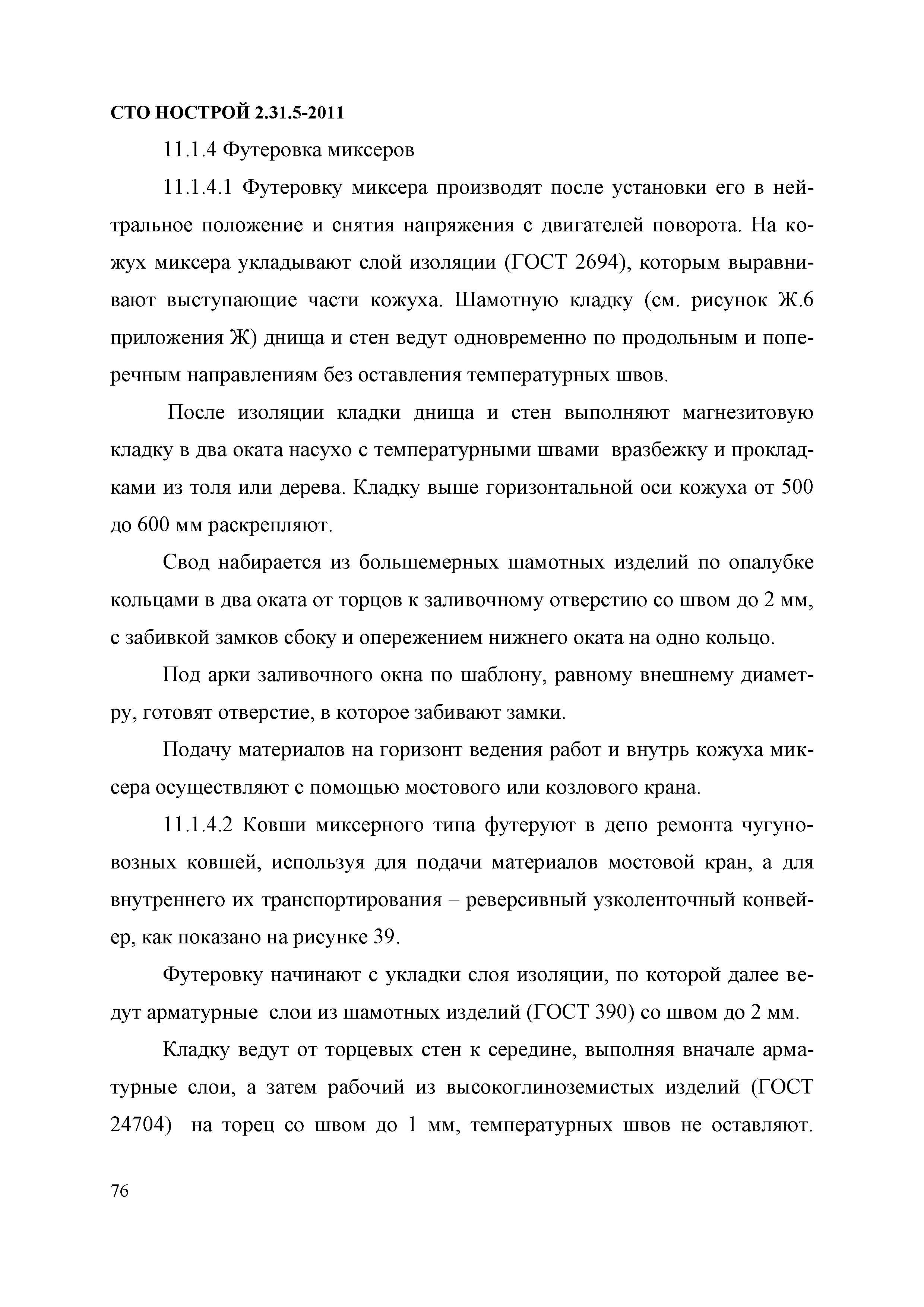 СТО НОСТРОЙ 2.31.5-2011

11.1.4 Футеровка миксеров

11.1.4.1 Футеровку миксера производят после установки его в нейтральное положение и снятия напряжения с двигателей поворота. На кожух миксера укладывают слой изоляции (ГОСТ 2694), которым выравнивают выступающие части кожуха. Шамотную кладку (см. рисунок Ж.6 приложения Ж) днища и стен ведут одновременно по продольным и поперечным направлениям без оставления температурных швов.

После изоляции кладки днища и стен выполняют магнезитовую кладку в два оката насухо с температурными швами вразбежку и прокладками из толя или дерева. Кладку выше горизонтальной оси кожуха от 500 до 600 мм раскрепляют.

Свод набирается из большемерных шамотных изделий по опалубке кольцами в два оката от торцов к заливочному отверстию со швом до 2 мм, с забивкой замков сбоку и опережением нижнего оката на одно кольцо.

Под арки заливочного окна по шаблону, равному внешнему диаметру, готовят отверстие, в которое забивают замки.

Подачу материалов на горизонт ведения работ и внутрь кожуха миксера осуществляют с помощью мостового или козлового крана.

11.1.4.2 Ковши миксерного типа футеруют в депо ремонта чугуновозных ковшей, используя для подачи материалов мостовой кран, а для внутреннего их транспортирования – реверсивный узколенточный конвейер, как показано на рисунке 39.

Футеровку начинают с укладки слоя изоляции, по которой далее ведут арматурные слои из шамотных изделий (ГОСТ 390) со швом до 2 мм.

Кладку ведут от торцевых стен к середине, выполняя вначале арматурные слои, а затем рабочий из высокоглиноземистых изделий (ГОСТ 24704) на торец со швом до 1 мм, температурных швов не оставляют.

76